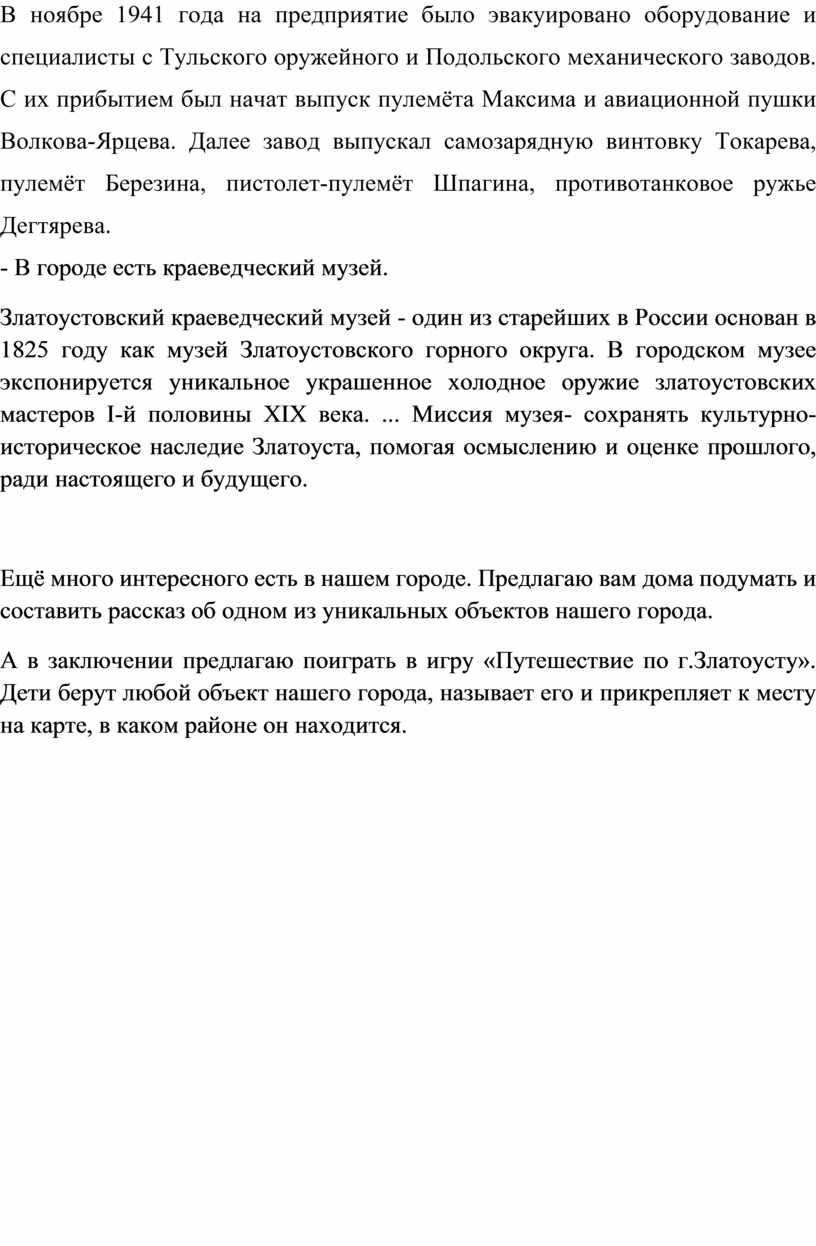 В ноябре 1941 года на предприятие было эвакуировано оборудование и специалисты с Тульского оружейного и Подольского механического заводов. С их прибытием был начат выпуск пулемёта Максима и авиационной пушки Волкова-Ярцева. Далее завод выпускал самозарядную винтовку Токарева, пулемёт Березина, пистолет-пулемёт Шпагина, противотанковое ружье Дегтярева.

- В городе есть краеведческий музей.

Златоустовский краеведческий музей - один из старейших в России основан в 1825 году как музей Златоустовского горного округа. В городском музее экспонируется уникальное украшенное холодное оружие златоустовских мастеров I-й половины XIX века. ... Миссия музея- сохранять культурно-историческое наследие Златоуста, помогая осмыслению и оценке прошлого, ради настоящего и будущего.

Ещё много интересного есть в нашем городе. Предлагаю вам дома подумать и составить рассказ об одном из уникальных объектов нашего города.

А в заключении предлагаю поиграть в игру «Путешествие по г.Златоусту». Дети берут любой объект нашего города, называет его и прикрепляет к месту на карте, в каком районе он находится.